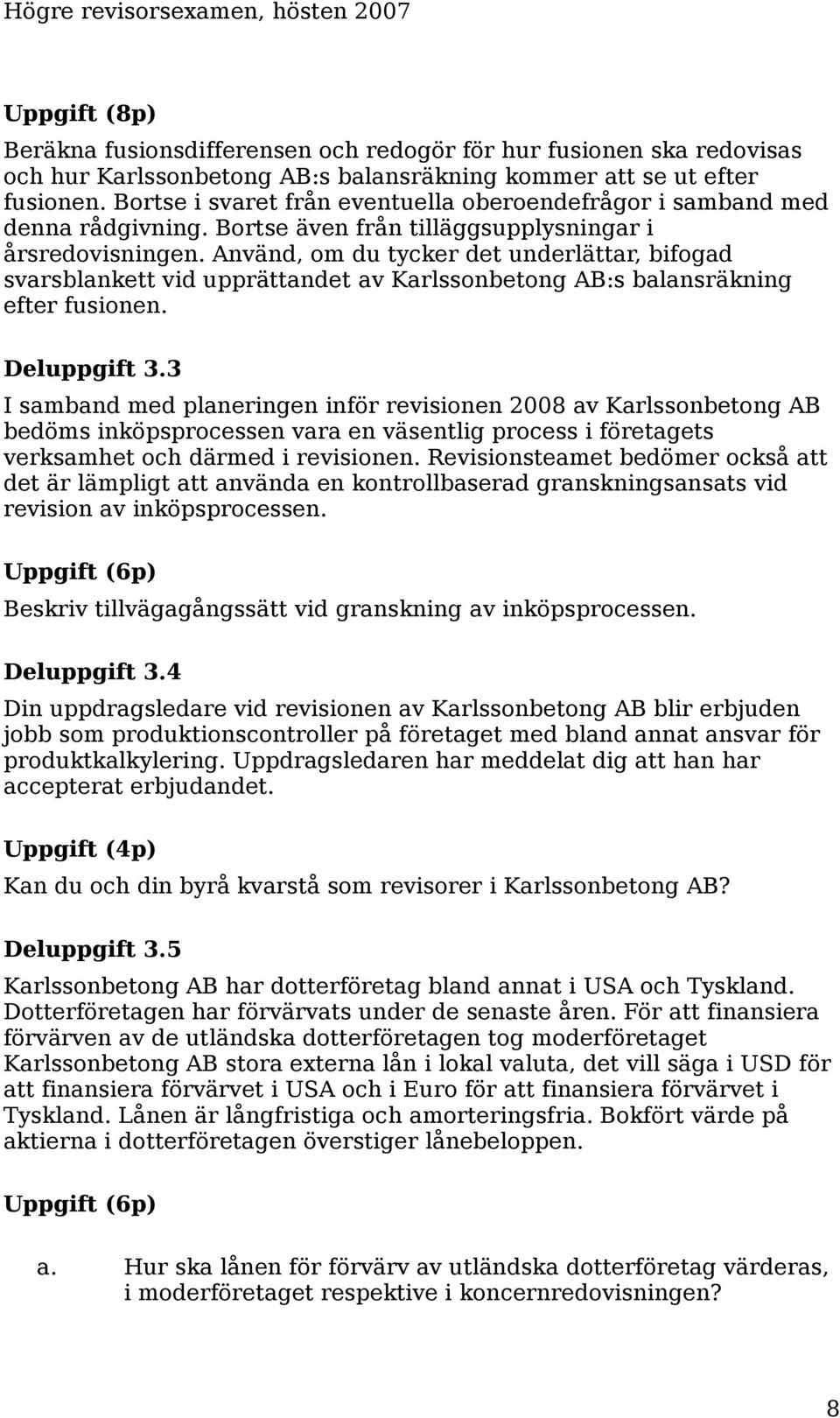 Högre revisorsexamen, hösten 2007

Uppgift (8p)

Beräkna fusionsdifferensen och redogör för hur fusionen ska redovisas och hur Karlssonbetong AB:s balansräkning kommer att se ut efter fusionen. Bortse i svaret från eventuella oberoendefrågor i samband med denna rådgivning. Bortse även från tilläggsupplysningar i årsredovisningen. Använd, om du tycker det underlättar, bifogad svarsblankett vid upprättandet av Karlssonbetong AB:s balansräkning efter fusionen.

Deluppgift 3.3

I samband med planeringen inför revisionen 2008 av Karlssonbetong AB bedöms inköpsprocessen vara en väsentlig process i företagets verksamhet och därmed i revisionen. Revisionsteamet bedömer också att det är lämpligt att använda en kontrollbaserad granskningsansats vid revision av inköpsprocessen.

Uppgift (6p)

Beskriv tillvägagångssätt vid granskning av inköpsprocessen.

Deluppgift 3.4

Din uppdragsledare vid revisionen av Karlssonbetong AB blir erbjuden jobb som produktionscontroller på företaget med bland annat ansvar för produktkalkylering. Uppdragsledaren har meddelat dig att han har accepterat erbjudandet.

Uppgift (4p)

Kan du och din byrå kvarstå som revisorer i Karlssonbetong AB?

Deluppgift 3.5

Karlssonbetong AB har dotterföretag bland annat i USA och Tyskland. Dotterföretagen har förvärvats under de senaste åren. För att finansiera förvärven av de utländska dotterföretagen tog moderföretaget Karlssonbetong AB stora externa lån i lokal valuta, det vill säga i USD för att finansiera förvärvet i USA och i Euro för att finansiera förvärvet i Tyskland. Lånen är långfristiga och amorteringsfria. Bokfört värde på aktierna i dotterföretagen överstiger lånebeloppen.

Uppgift (6p)

a. Hur ska lånen för förvärv av utländska dotterföretag värderas, i moderföretaget respektive i koncernredovisningen?

8